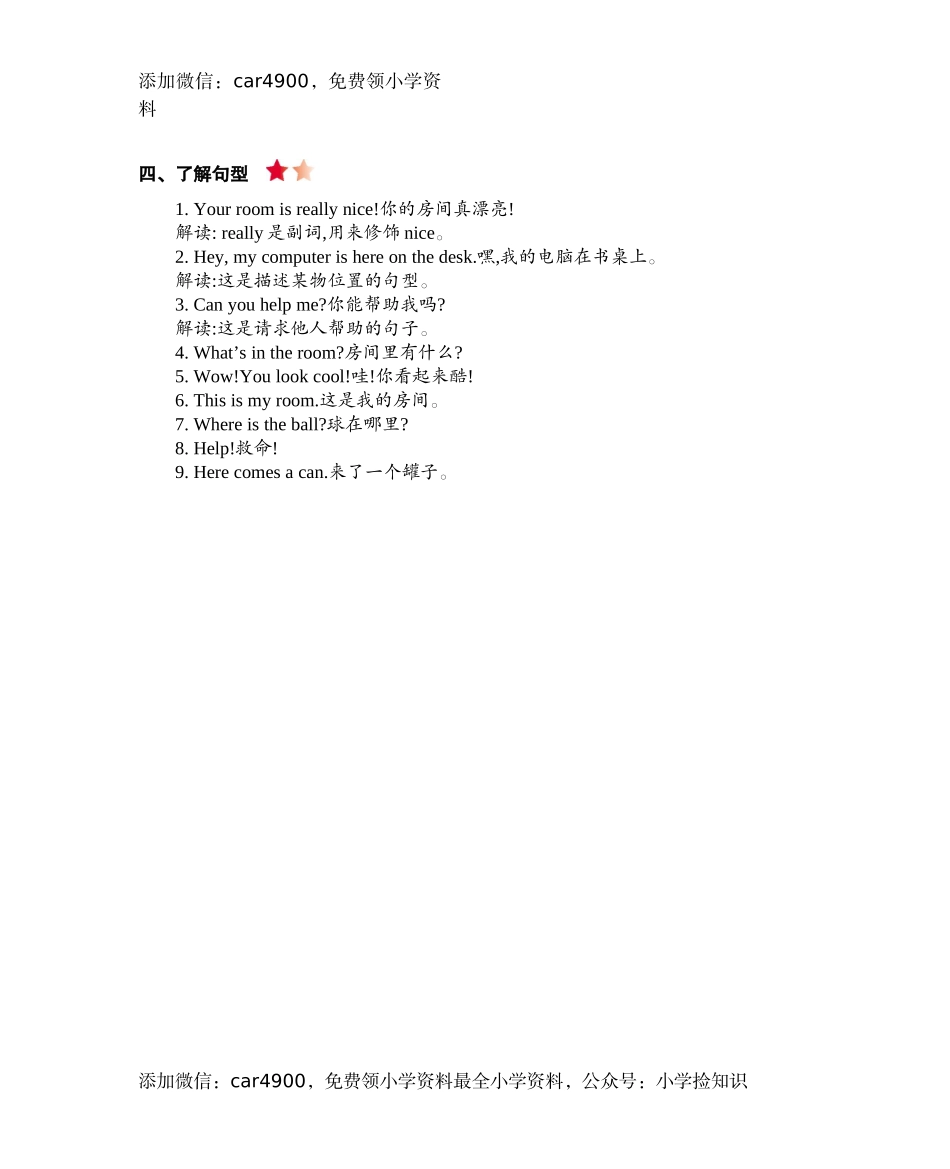 添加微信：car4900，免费领小学资料

四、了解句型

1. Your room is really nice!你的房间真漂亮!
解读: really 是副词,用来修饰 nice。
2. Hey, my computer is here on the desk.嘿,我的电脑在书桌上。
解读:这是描述某物位置的句型。
3. Can you help me?你能帮助我吗?
解读:这是请求他人帮助的句子。
4. What’s in the room?房间里有什么?
5. Wow!You look cool!哇!你看起来酷!
6. This is my room.这是我的房间。
7. Where is the ball?球在哪里?
8. Help!救命!
9. Here comes a can.来了一个罐子。

添加微信：car4900，免费领小学资料最全小学资料，公众号：小学捡知识